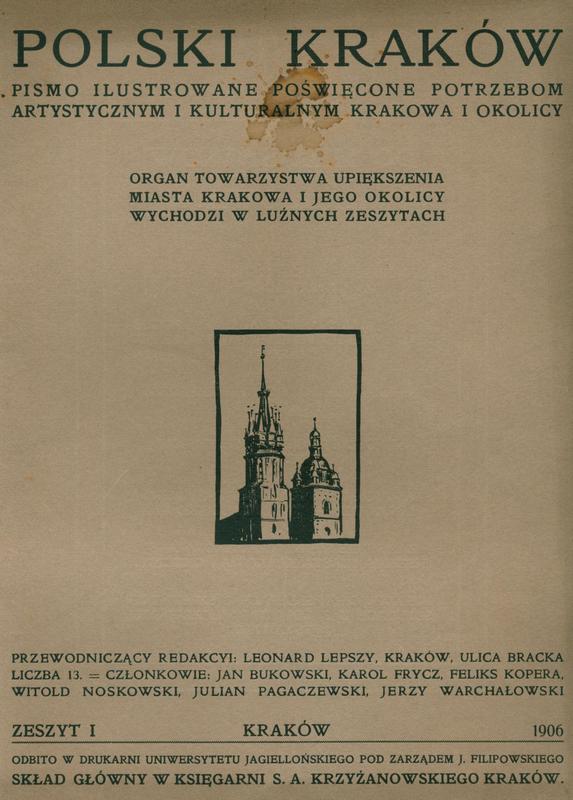 POLSKI KRAKÓW

PISMO ILUSTROWANE POŚWIĘCONE POTRZEBOM ARTYSTYCZNYM I KULTURALNYM KRAKOWA I OKOLICY

ORGAN TOWARZYSTWA UPIĘKSZENIA MIASTA KRAKOWA I JEGO OKOLICY WYCHODZI W LUŹNYCH ZESZYTACH

PRZEWODNICZĄCY REDAKCYI: LEONARD LEPSZY, KRAKÓW, ULICA BRACKA LICZBA 13. = CZŁONKOWIE: JAN BUKOWSKI, KAROL FRYCZ, FELIKS KOPERA, WITOLD NOSKOWSKI, JULIAN PAGACZEWSKI, JERZY WARCHAŁOWSKI

ZESZYT I KRAKÓW 1906

ODBITO W DRUKARNI UNIWERSYTETU JAGIELLOŃSKIEGO POD ZARZĄDEM J. FILIPOWSKIEGO
SKŁAD GŁÓWNY W KSIĘGARNI S. A. KRZYŻANOWSKIEGO KRAKÓW.